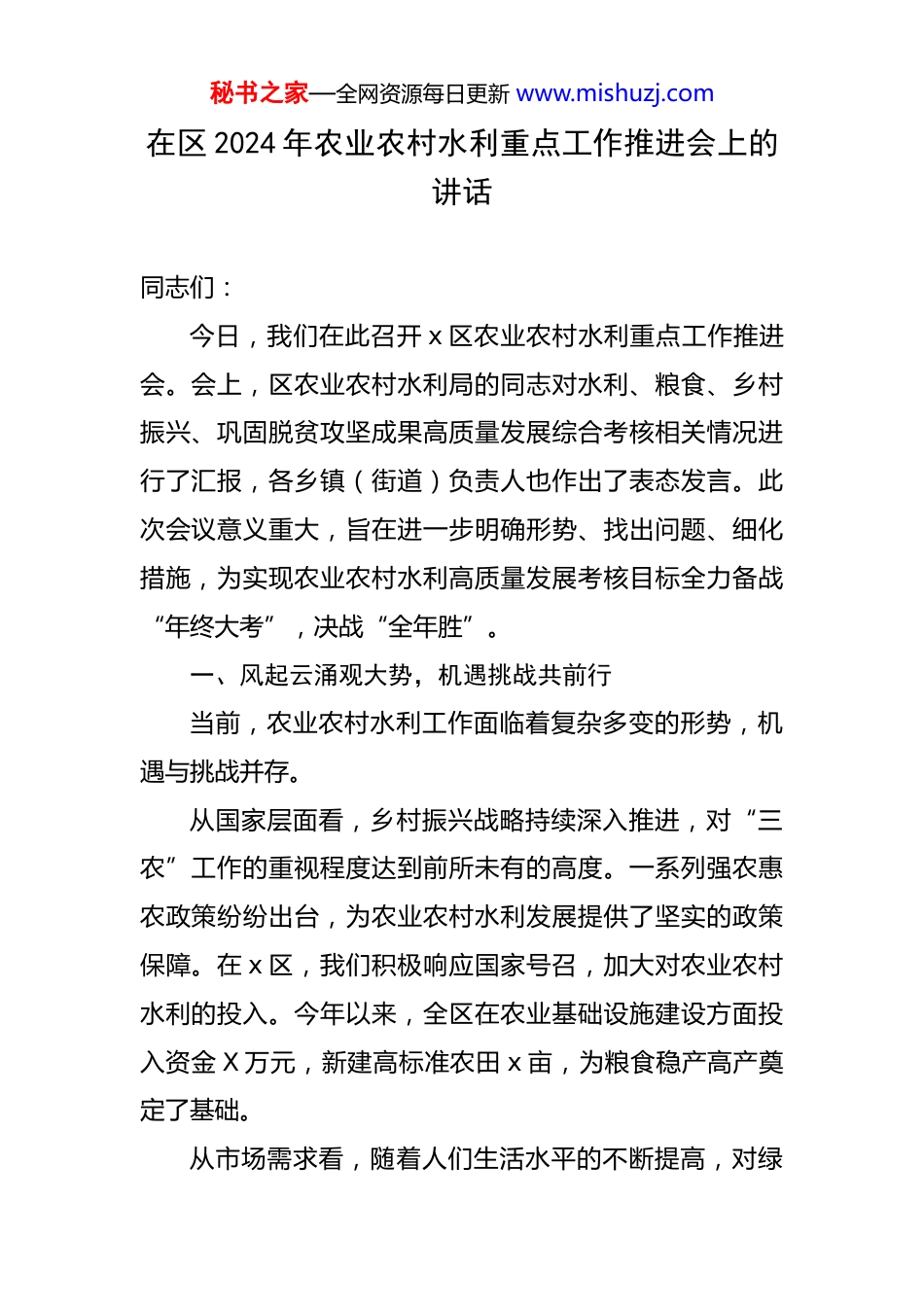 秘书之家—全网资源每日更新 www.mishuzj.com

在区 2024 年农业农村水利重点工作推进会上的讲话

同志们：

今日，我们在此召开 x 区农业农村水利重点工作推进会。会上，区农业农村水利局的同志对水利、粮食、乡村振兴、巩固脱贫攻坚成果高质量发展综合考核相关情况进行了汇报，各乡镇（街道）负责人也作出了表态发言。此次会议意义重大，旨在进一步明确形势、找出问题、细化措施，为实现农业农村水利高质量发展考核目标全力备战“年终大考”，决战“全年胜”。

一、风起云涌观大势，机遇挑战共前行

当前，农业农村水利工作面临着复杂多变的形势，机遇与挑战并存。

从国家层面看，乡村振兴战略持续深入推进，对“三农”工作的重视程度达到前所未有的高度。一系列强农惠农政策纷纷出台，为农业农村水利发展提供了坚实的政策保障。在 x 区，我们积极响应国家号召，加大对农业农村水利的投入。今年以来，全区在农业基础设施建设方面投入资金 X 万元，新建高标准农田 x 亩，为粮食稳产高产奠定了基础。

从市场需求看，随着人们生活水平的不断提高，对绿